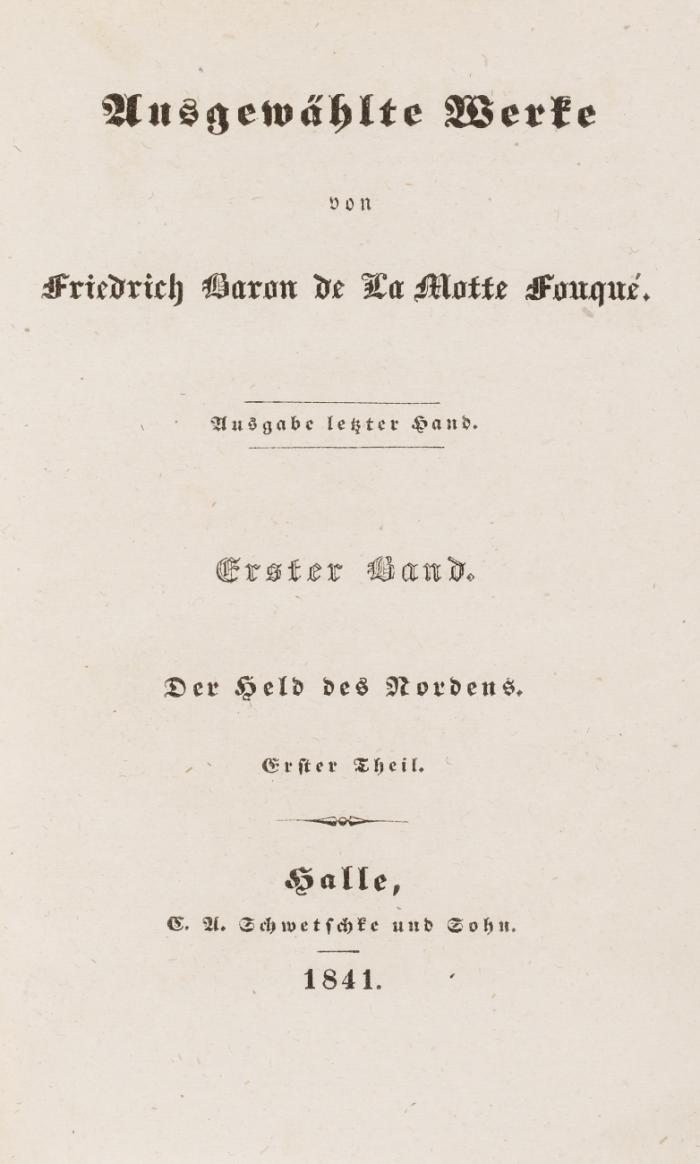 Ausgewählte Werke

von

Friedrich Baron de La Motte Fouqué.

Ausgabe letzter Hand.

Erster Band.

Der Held des Nordens.

Erster Theil.

Halle,

C. A. Schwetschke und Sohn.

1841.